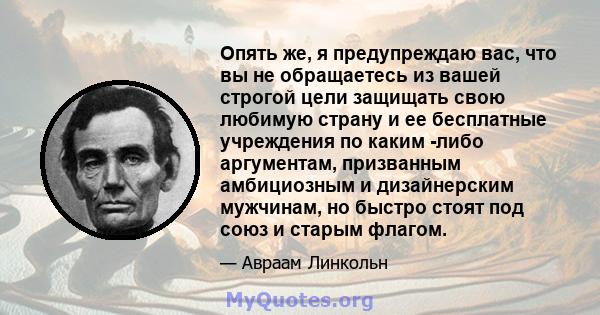 Опять же, я предупреждаю вас, что вы не обращаетесь из вашей строгой цели защищать свою любимую страну и ее бесплатные учреждения по каким -либо аргументам, призванным амбициозным и дизайнерским мужчинам, но быстро стоят под союз и старым флагом.

— Авраам Линкольн

MyQuotes.org